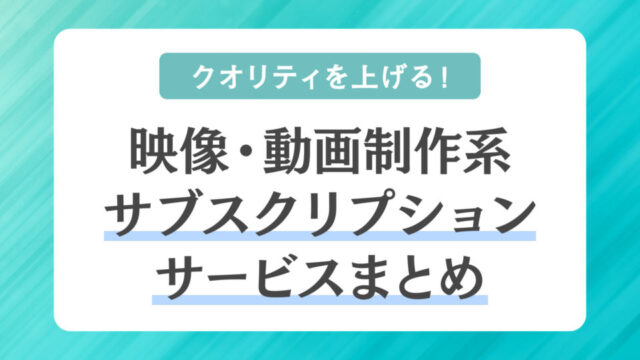 クオリティを上げる！

映像・動画制作系
サブスクリプション
サービスまとめ